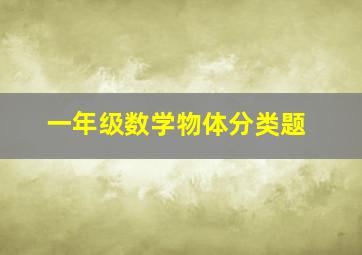 一年级数学物体分类题